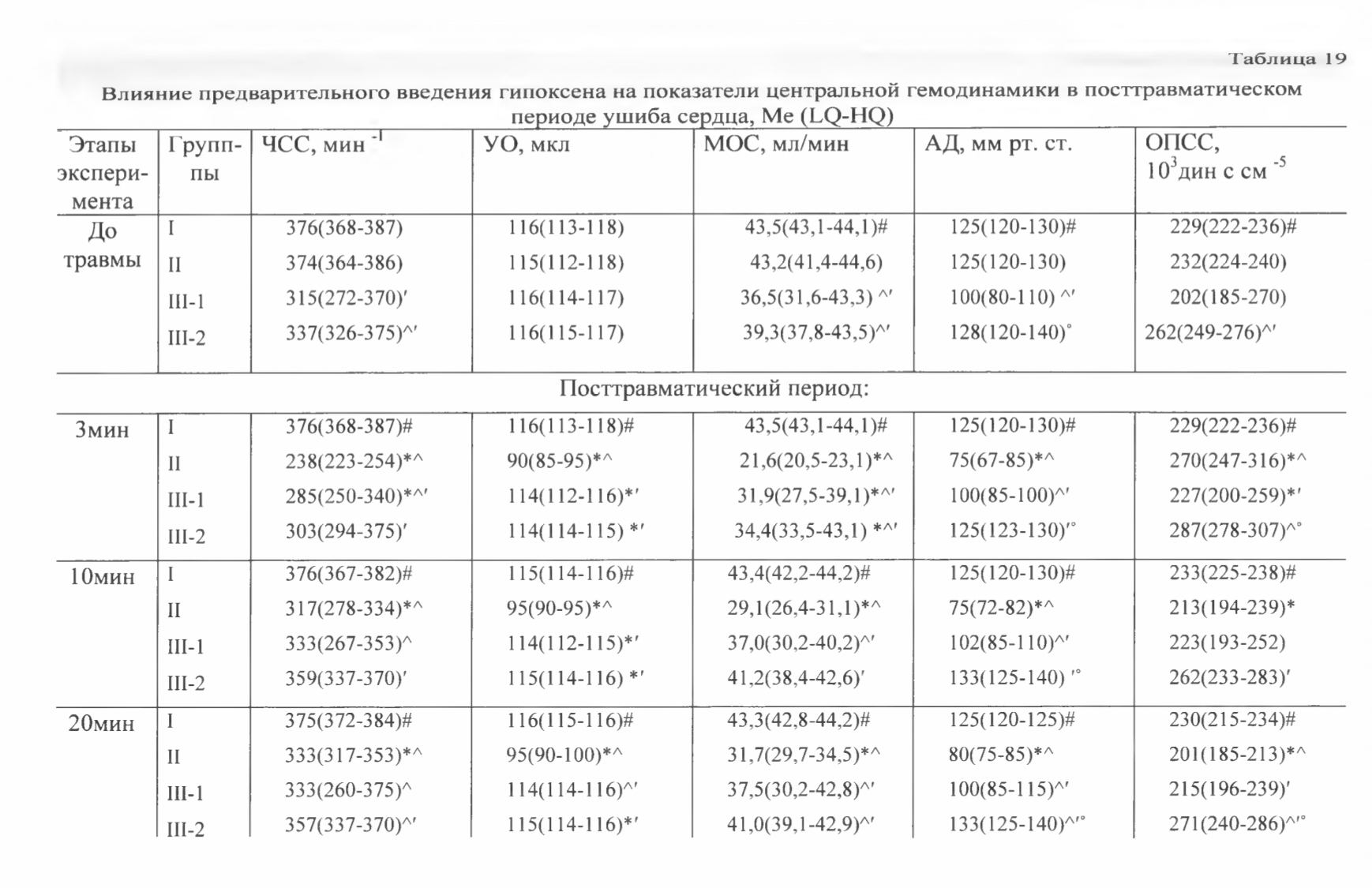 Таблица 19

Влияние предварительного введения гипоксена на показатели центральной гемодинамики в посттравматическом периоде ушиба сердца, Me (LQ-HQ)

| Этапы эксперимента | Группы | ЧСС, мин $^{-1}$ | УО, мкл | МОС, мл/мин | АД, мм рт. ст. | ОПСС, $10^3$дин с см $^{-5}$ |
|---|---|---|---|---|---|---|
| До травмы | I | 376(368-387) | 116(113-118) | 43,5(43,1-44,1)# | 125(120-130)# | 229(222-236)# |
| | II | 374(364-386) | 115(112-118) | 43,2(41,4-44,6) | 125(120-130) | 232(224-240) |
| | III-1 | 315(272-370)′ | 116(114-117) | 36,5(31,6-43,3) ^′ | 100(80-110) ^′ | 202(185-270) |
| | III-2 | 337(326-375)^′ | 116(115-117) | 39,3(37,8-43,5)^′ | 128(120-140)° | 262(249-276)^′ |
| Посттравматический период: | | | | | | |
| 3мин | I | 376(368-387)# | 116(113-118)# | 43,5(43,1-44,1)# | 125(120-130)# | 229(222-236)# |
| | II | 238(223-254)*^ | 90(85-95)*^ | 21,6(20,5-23,1)*^ | 75(67-85)*^ | 270(247-316)*^ |
| | III-1 | 285(250-340)*^′ | 114(112-116)*′ | 31,9(27,5-39,1)*^′ | 100(85-100)^′ | 227(200-259)*′ |
| | III-2 | 303(294-375)′ | 114(114-115) *′ | 34,4(33,5-43,1) *^′ | 125(123-130)′° | 287(278-307)^° |
| 10мин | I | 376(367-382)# | 115(114-116)# | 43,4(42,2-44,2)# | 125(120-130)# | 233(225-238)# |
| | II | 317(278-334)*^ | 95(90-95)*^ | 29,1(26,4-31,1)*^ | 75(72-82)*^ | 213(194-239)* |
| | III-1 | 333(267-353)^ | 114(112-115)*′ | 37,0(30,2-40,2)^′ | 102(85-110)^′ | 223(193-252) |
| | III-2 | 359(337-370)′ | 115(114-116) *′ | 41,2(38,4-42,6)′ | 133(125-140) ′° | 262(233-283)′ |
| 20мин | I | 375(372-384)# | 116(115-116)# | 43,3(42,8-44,2)# | 125(120-125)# | 230(215-234)# |
| | II | 333(317-353)*^ | 95(90-100)*^ | 31,7(29,7-34,5)*^ | 80(75-85)*^ | 201(185-213)*^ |
| | III-1 | 333(260-375)^ | 114(114-116)^′ | 37,5(30,2-42,8)^′ | 100(85-115)^′ | 215(196-239)′ |
| | III-2 | 357(337-370)^′ | 115(114-116)*′ | 41,0(39,1-42,9)^′ | 133(125-140)^′° | 271(240-286)^′° |